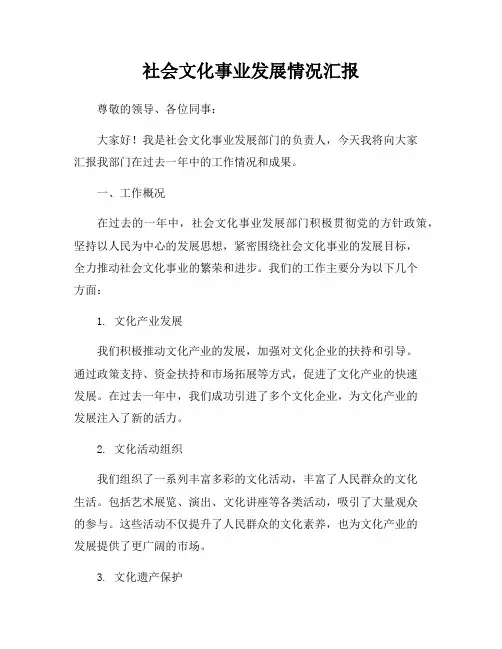 社会文化事业发展情况汇报

尊敬的领导、各位同事：

大家好！我是社会文化事业发展部门的负责人，今天我将向大家汇报我部门在过去一年中的工作情况和成果。

一、工作概况

在过去的一年中，社会文化事业发展部门积极贯彻党的方针政策，坚持以人民为中心的发展思想，紧密围绕社会文化事业的发展目标，全力推动社会文化事业的繁荣和进步。我们的工作主要分为以下几个方面：

1. 文化产业发展

我们积极推动文化产业的发展，加强对文化企业的扶持和引导。通过政策支持、资金扶持和市场拓展等方式，促进了文化产业的快速发展。在过去一年中，我们成功引进了多个文化企业，为文化产业的发展注入了新的活力。

2. 文化活动组织

我们组织了一系列丰富多彩的文化活动，丰富了人民群众的文化生活。包括艺术展览、演出、文化讲座等各类活动，吸引了大量观众的参与。这些活动不仅提升了人民群众的文化素养，也为文化产业的发展提供了更广阔的市场。

3. 文化遗产保护